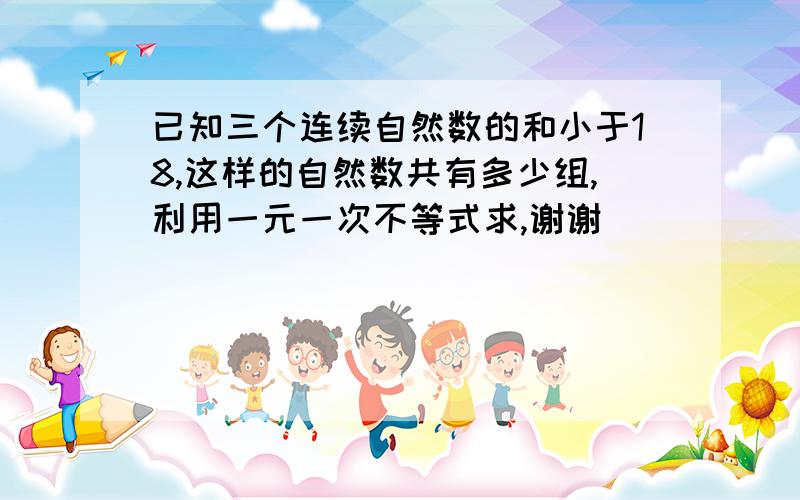 已知三个连续自然数的和小于18,这样的自然数共有多少组,利用一元一次不等式求,谢谢